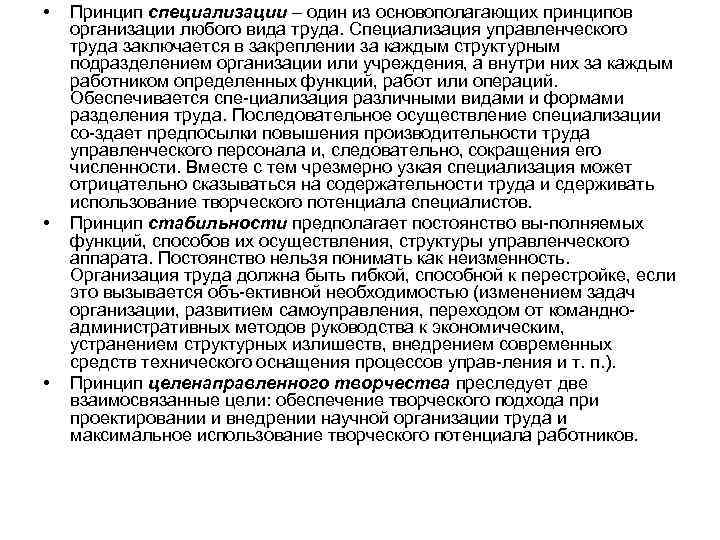 • Принцип специализации – один из основополагающих принципов организации любого вида труда. Специализация управленческого труда заключается в закреплении за каждым структурным подразделением организации или учреждения, а внутри них за каждым работником определенных функций, работ или операций. Обеспечивается спе-циализация различными видами и формами разделения труда. Последовательное осуществление специализации со-здает предпосылки повышения производительности труда управленческого персонала и, следовательно, сокращения его численности. Вместе с тем чрезмерно узкая специализация может отрицательно сказываться на содержательности труда и сдерживать использование творческого потенциала специалистов.

• Принцип стабильности предполагает постоянство вы-полняемых функций, способов их осуществления, структуры управленческого аппарата. Постоянство нельзя понимать как неизменность. Организация труда должна быть гибкой, способной к перестройке, если это вызывается объ-ективной необходимостью (изменением задач организации, развитием самоуправления, переходом от командно-административных методов руководства к экономическим, устранением структурных излишеств, внедрением современных средств технического оснащения процессов управ-ления и т. п.).

• Принцип целенаправленного творчества преследует две взаимосвязанные цели: обеспечение творческого подхода при проектировании и внедрении научной организации труда и максимальное использование творческого потенциала работников.